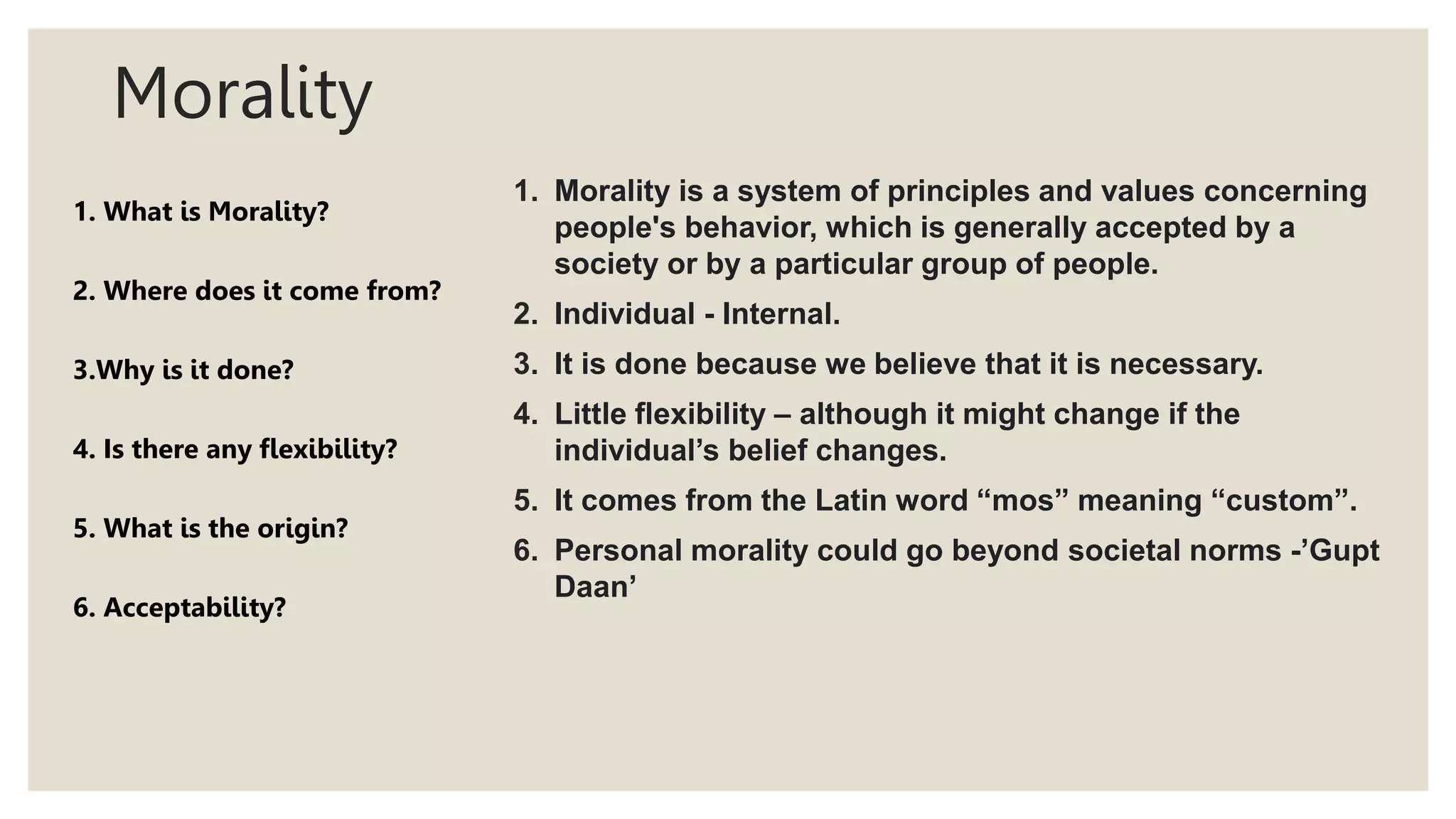 Morality

1. What is Morality?

2. Where does it come from?

3.Why is it done?

4. Is there any flexibility?

5. What is the origin?

6. Acceptability?

1. Morality is a system of principles and values concerning people's behavior, which is generally accepted by a society or by a particular group of people.
2. Individual - Internal.
3. It is done because we believe that it is necessary.
4. Little flexibility – although it might change if the individual’s belief changes.
5. It comes from the Latin word “mos” meaning “custom”.
6. Personal morality could go beyond societal norms -’Gupt Daan’